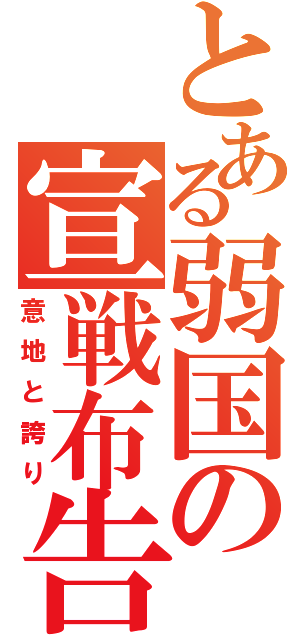 とある弱国の宣戦布告

意地と誇り